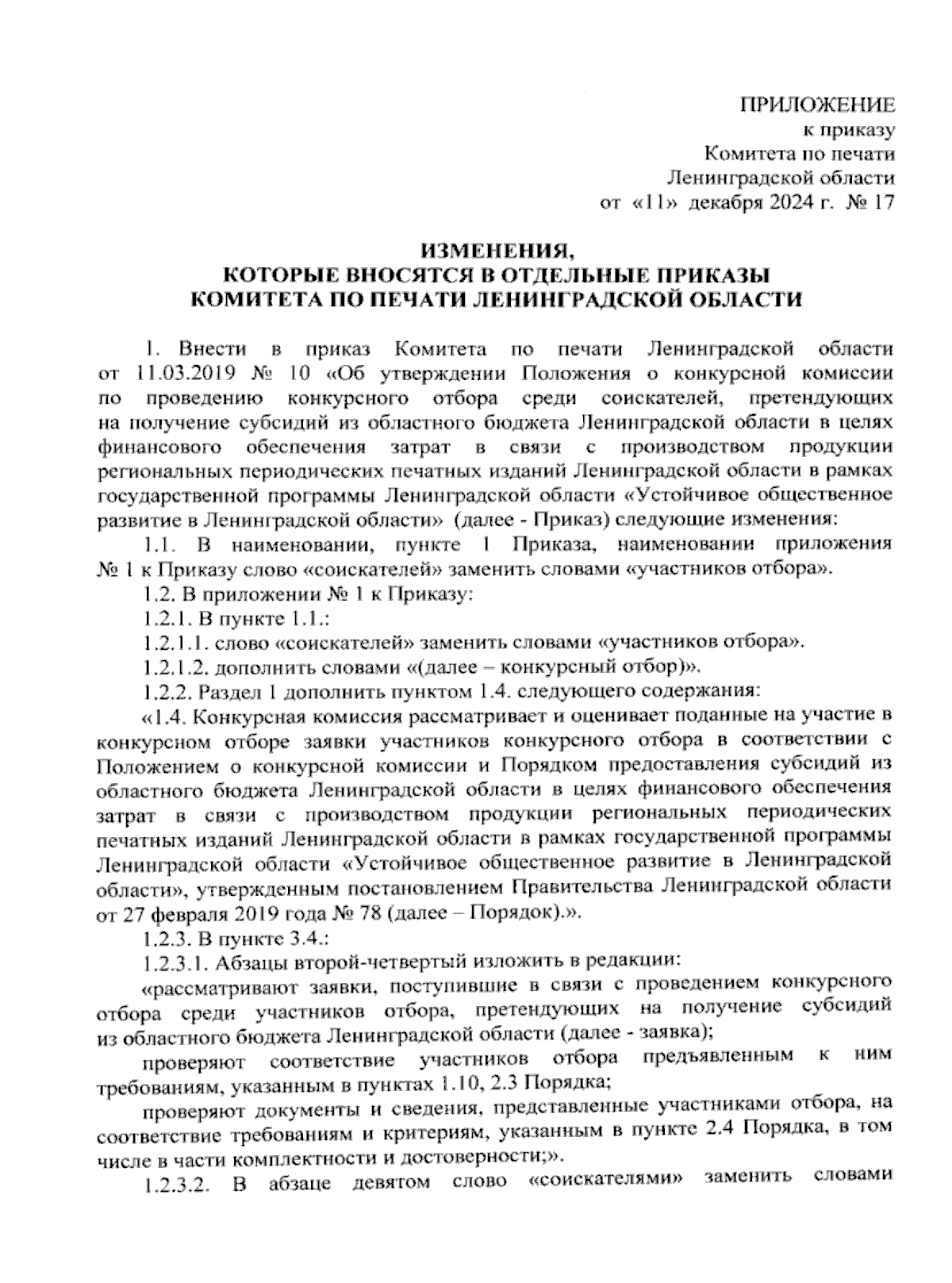 ПРИЛОЖЕНИЕ
к приказу
Комитета по печати
Ленинградской области
от «11» декабря 2024 г. № 17

ИЗМЕНЕНИЯ,
КОТОРЫЕ ВНОСЯТСЯ В ОТДЕЛЬНЫЕ ПРИКАЗЫ
КОМИТЕТА ПО ПЕЧАТИ ЛЕНИНГРАДСКОЙ ОБЛАСТИ

1. Внести в приказ Комитета по печати Ленинградской области от 11.03.2019 № 10 «Об утверждении Положения о конкурсной комиссии по проведению конкурсного отбора среди соискателей, претендующих на получение субсидий из областного бюджета Ленинградской области в целях финансового обеспечения затрат в связи с производством продукции региональных периодических печатных изданий Ленинградской области в рамках государственной программы Ленинградской области «Устойчивое общественное развитие в Ленинградской области» (далее - Приказ) следующие изменения:

1.1. В наименовании, пункте 1 Приказа, наименовании приложения № 1 к Приказу слово «соискателей» заменить словами «участников отбора».

1.2. В приложении № 1 к Приказу:

1.2.1. В пункте 1.1.:

1.2.1.1. слово «соискателей» заменить словами «участников отбора».

1.2.1.2. дополнить словами «(далее – конкурсный отбор)».

1.2.2. Раздел 1 дополнить пунктом 1.4. следующего содержания:

«1.4. Конкурсная комиссия рассматривает и оценивает поданные на участие в конкурсном отборе заявки участников конкурсного отбора в соответствии с Положением о конкурсной комиссии и Порядком предоставления субсидий из областного бюджета Ленинградской области в целях финансового обеспечения затрат в связи с производством продукции региональных периодических печатных изданий Ленинградской области в рамках государственной программы Ленинградской области «Устойчивое общественное развитие в Ленинградской области», утвержденным постановлением Правительства Ленинградской области от 27 февраля 2019 года № 78 (далее – Порядок).».

1.2.3. В пункте 3.4.:

1.2.3.1. Абзацы второй-четвертый изложить в редакции:

«рассматривают заявки, поступившие в связи с проведением конкурсного отбора среди участников отбора, претендующих на получение субсидий из областного бюджета Ленинградской области (далее - заявка);

проверяют соответствие участников отбора предъявленным к ним требованиям, указанным в пунктах 1.10, 2.3 Порядка;

проверяют документы и сведения, представленные участниками отбора, на соответствие требованиям и критериям, указанным в пункте 2.4 Порядка, в том числе в части комплектности и достоверности;».

1.2.3.2. В абзаце девятом слово «соискателями» заменить словами